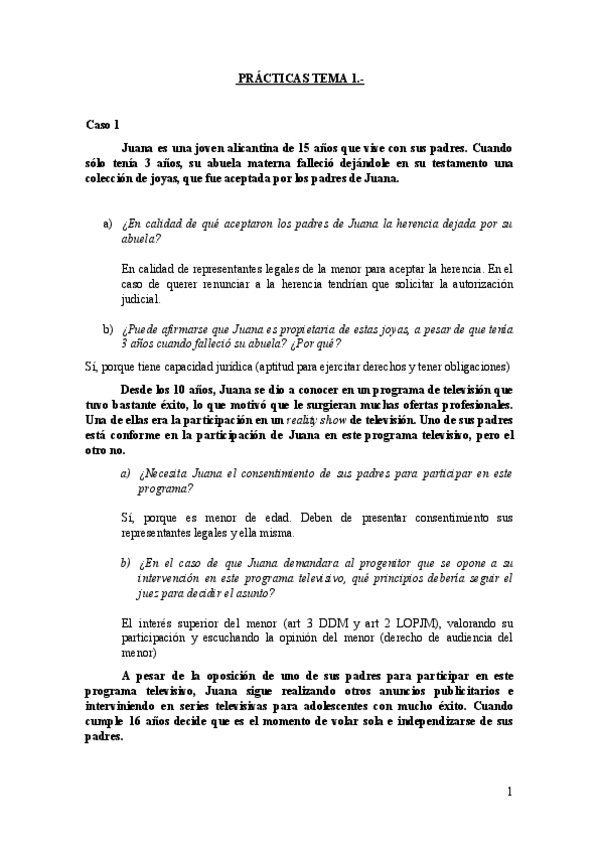 PRÁCTICAS TEMA 1.-

Caso 1

Juana es una joven alicantina de 15 años que vive con sus padres. Cuando sólo tenía 3 años, su abuela materna falleció dejándole en su testamento una colección de joyas, que fue aceptada por los padres de Juana.

a) ¿En calidad de qué aceptaron los padres de Juana la herencia dejada por su abuela?

En calidad de representantes legales de la menor para aceptar la herencia. En el caso de querer renunciar a la herencia tendrían que solicitar la autorización judicial.

b) ¿Puede afirmarse que Juana es propietaria de estas joyas, a pesar de que tenía 3 años cuando falleció su abuela? ¿Por qué?

Sí, porque tiene capacidad jurídica (aptitud para ejercitar derechos y tener obligaciones)

Desde los 10 años, Juana se dio a conocer en un programa de televisión que tuvo bastante éxito, lo que motivó que le surgieran muchas ofertas profesionales. Una de ellas era la participación en un reality show de televisión. Uno de sus padres está conforme en la participación de Juana en este programa televisivo, pero el otro no.

a) ¿Necesita Juana el consentimiento de sus padres para participar en este programa?

Sí, porque es menor de edad. Deben de presentar consentimiento sus representantes legales y ella misma.

b) ¿En el caso de que Juana demandara al progenitor que se opone a su intervención en este programa televisivo, qué principios debería seguir el juez para decidir el asunto?

El interés superior del menor (art 3 DDM y art 2 LOPJM), valorando su participación y escuchando la opinión del menor (derecho de audiencia del menor)

A pesar de la oposición de uno de sus padres para participar en este programa televisivo, Juana sigue realizando otros anuncios publicitarios e interviniendo en series televisivas para adolescentes con mucho éxito. Cuando cumple 16 años decide que es el momento de volar sola e independizarse de sus padres.

1